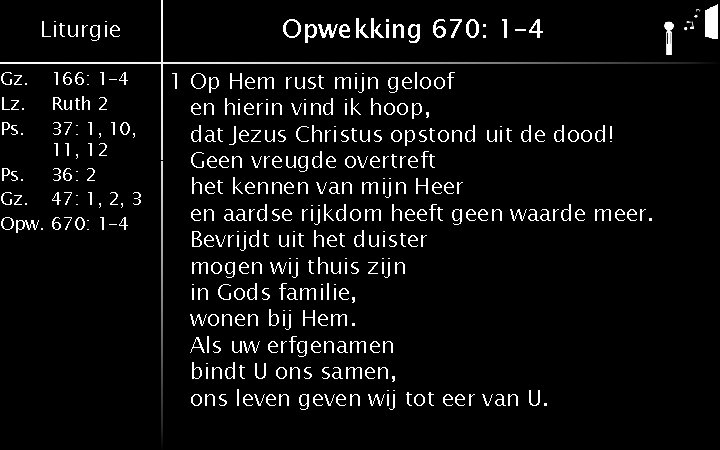 Liturgie

Gz. 166: 1-4
Lz. Ruth 2
Ps. 37: 1, 10, 11, 12
Ps. 36: 2
Gz. 47: 1, 2, 3
Opw. 670: 1-4

Opwekking 670: 1-4

1 Op Hem rust mijn geloof
en hierin vind ik hoop,
dat Jezus Christus opstond uit de dood!
Geen vreugde overtreft
het kennen van mijn Heer
en aardse rijkdom heeft geen waarde meer.
Bevrijdt uit het duister
mogen wij thuis zijn
in Gods familie,
wonen bij Hem.
Als uw erfgenamen
bindt U ons samen,
ons leven geven wij tot eer van U.